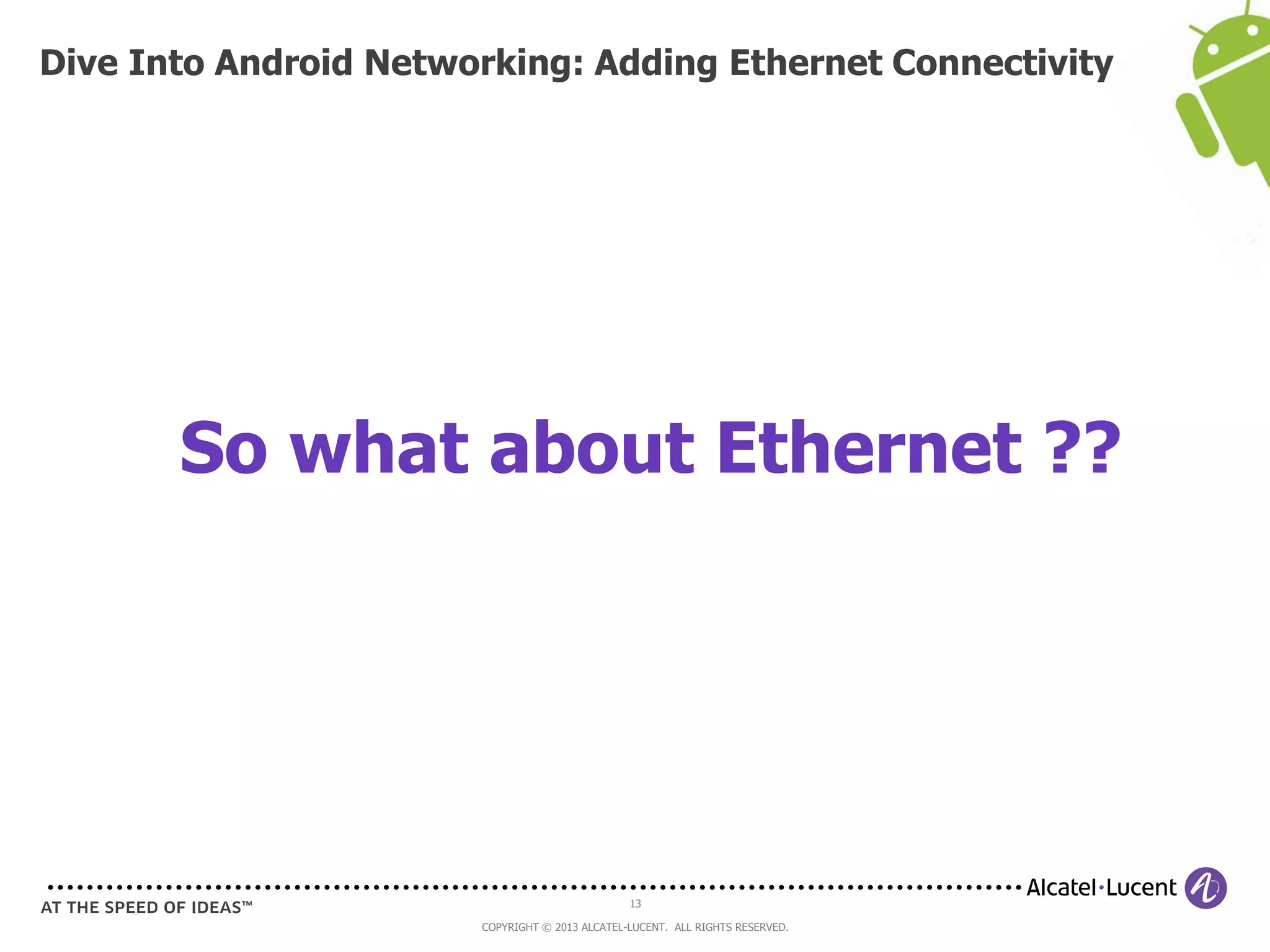 Dive Into Android Networking: Adding Ethernet Connectivity

So what about Ethernet ??

Alcatel·Lucent

AT THE SPEED OF IDEAS™

13

COPYRIGHT © 2013 ALCATEL-LUCENT. ALL RIGHTS RESERVED.